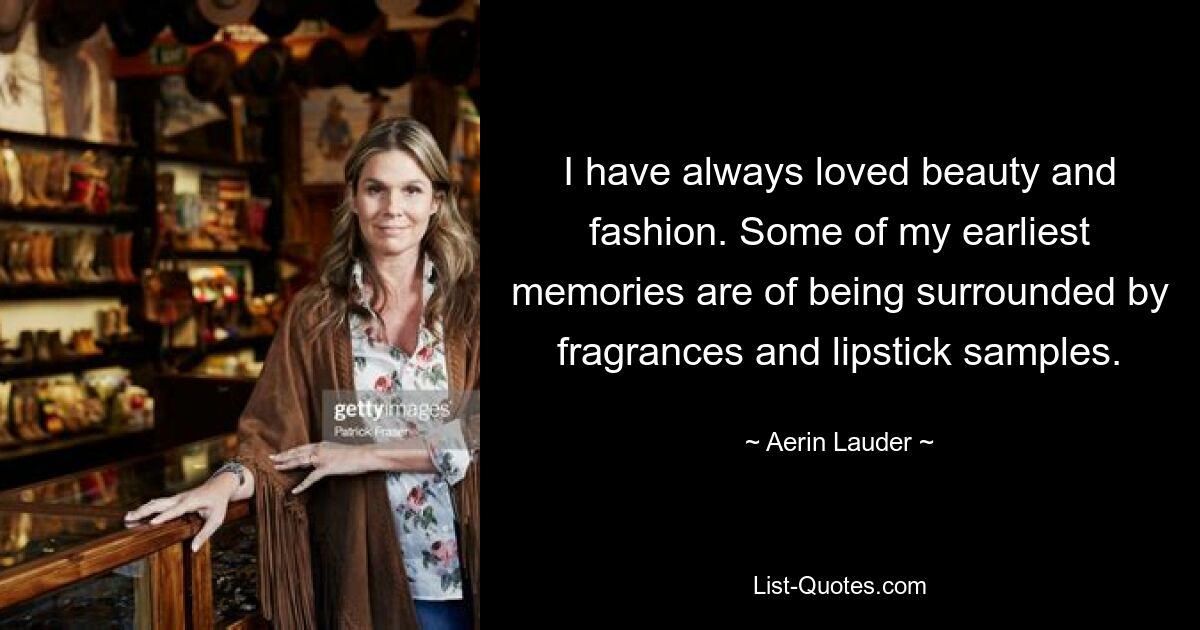 gettyimages
Patrick Fraser

I have always loved beauty and fashion. Some of my earliest memories are of being surrounded by fragrances and lipstick samples.

~ Aerin Lauder ~

List-Quotes.com